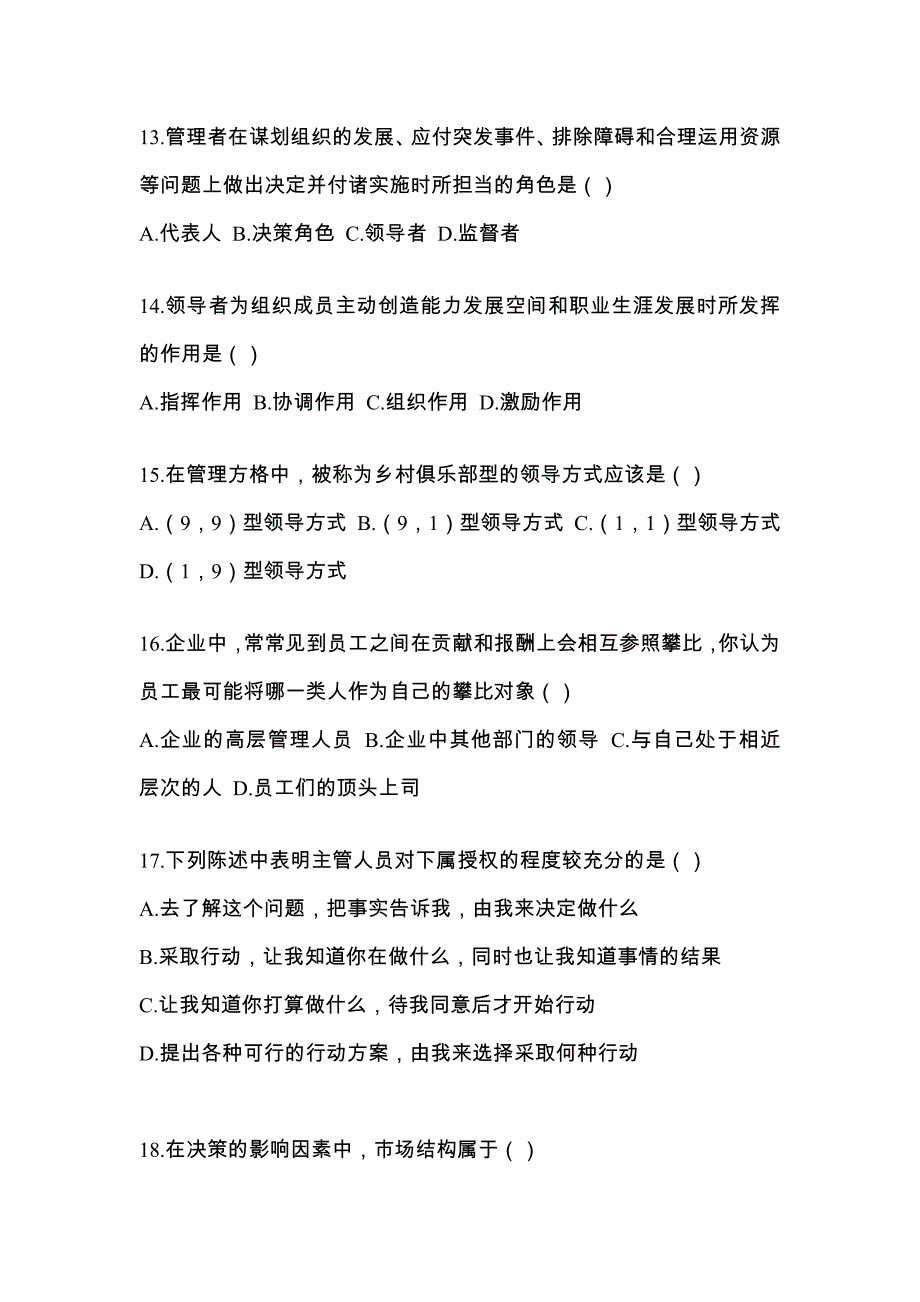 13.管理者在谋划组织的发展、应付突发事件、排除障碍和合理运用资源等问题上做出决定并付诸实施时所担当的角色是（ ）

A.代表人 B.决策角色 C.领导者 D.监督者

14.领导者为组织成员主动创造能力发展空间和职业生涯发展时所发挥的作用是（ ）

A.指挥作用 B.协调作用 C.组织作用 D.激励作用

15.在管理方格中，被称为乡村俱乐部型的领导方式应该是（ ）

A.（9，9）型领导方式 B.（9，1）型领导方式 C.（1，1）型领导方式 D.（1，9）型领导方式

16.企业中，常常见到员工之间在贡献和报酬上会相互参照攀比，你认为员工最可能将哪一类人作为自己的攀比对象（ ）

A.企业的高层管理人员 B.企业中其他部门的领导 C.与自己处于相近层次的人 D.员工们的顶头上司

17.下列陈述中表明主管人员对下属授权的程度较充分的是（ ）

A.去了解这个问题，把事实告诉我，由我来决定做什么

B.采取行动，让我知道你在做什么，同时也让我知道事情的结果

C.让我知道你打算做什么，待我同意后才开始行动

D.提出各种可行的行动方案，由我来选择采取何种行动

18.在决策的影响因素中，市场结构属于（ ）